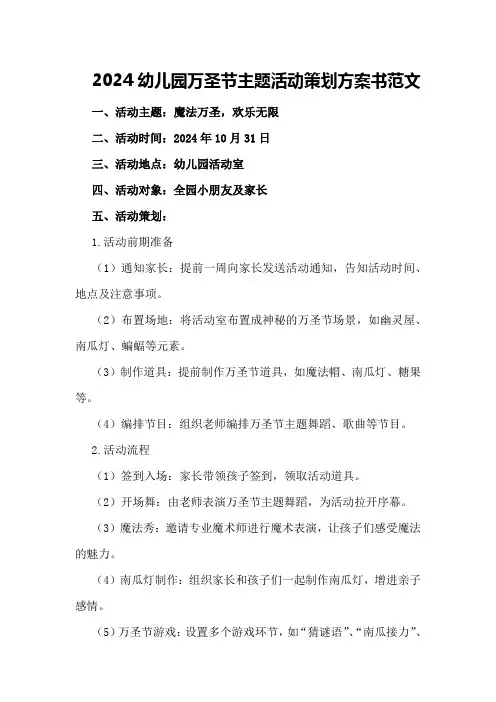 2024 幼儿园万圣节主题活动策划方案书范文

一、活动主题：魔法万圣，欢乐无限

二、活动时间：2024 年 10 月 31 日

三、活动地点：幼儿园活动室

四、活动对象：全园小朋友及家长

五、活动策划：

1.活动前期准备

（1）通知家长：提前一周向家长发送活动通知，告知活动时间、地点及注意事项。

（2）布置场地：将活动室布置成神秘的万圣节场景，如幽灵屋、南瓜灯、蝙蝠等元素。

（3）制作道具：提前制作万圣节道具，如魔法帽、南瓜灯、糖果等。

（4）编排节目：组织老师编排万圣节主题舞蹈、歌曲等节目。

2.活动流程

（1）签到入场：家长带领孩子签到，领取活动道具。

（2）开场舞：由老师表演万圣节主题舞蹈，为活动拉开序幕。

（3）魔法秀：邀请专业魔术师进行魔术表演，让孩子们感受魔法的魅力。

（4）南瓜灯制作：组织家长和孩子们一起制作南瓜灯，增进亲子感情。

（5）万圣节游戏：设置多个游戏环节，如“猜谜语”、“南瓜接力”、